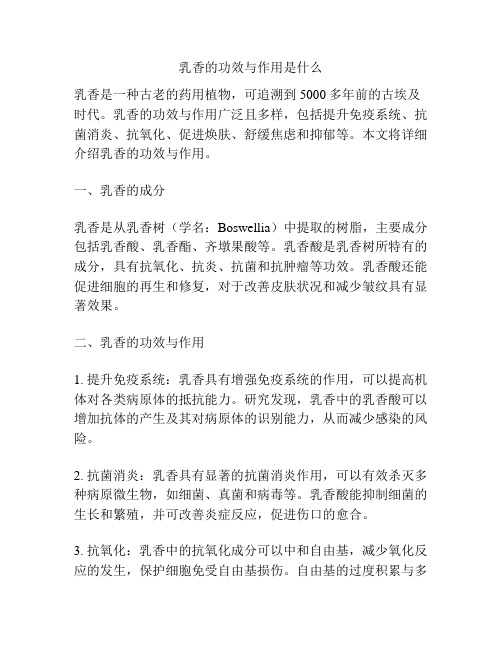 乳香的功效与作用是什么

乳香是一种古老的药用植物，可追溯到 5000 多年前的古埃及时代。乳香的功效与作用广泛且多样，包括提升免疫系统、抗菌消炎、抗氧化、促进焕肤、舒缓焦虑和抑郁等。本文将详细介绍乳香的功效与作用。

一、乳香的成分

乳香是从乳香树（学名：Boswellia）中提取的树脂，主要成分包括乳香酸、乳香酯、齐墩果酸等。乳香酸是乳香树所特有的成分，具有抗氧化、抗炎、抗菌和抗肿瘤等功效。乳香酸还能促进细胞的再生和修复，对于改善皮肤状况和减少皱纹具有显著效果。

二、乳香的功效与作用

1. 提升免疫系统：乳香具有增强免疫系统的作用，可以提高机体对各类病原体的抵抗能力。研究发现，乳香中的乳香酸可以增加抗体的产生及其对病原体的识别能力，从而减少感染的风险。

2. 抗菌消炎：乳香具有显著的抗菌消炎作用，可以有效杀灭多种病原微生物，如细菌、真菌和病毒等。乳香酸能抑制细菌的生长和繁殖，并可改善炎症反应，促进伤口的愈合。

3. 抗氧化：乳香中的抗氧化成分可以中和自由基，减少氧化反应的发生，保护细胞免受自由基损伤。自由基的过度积累与多